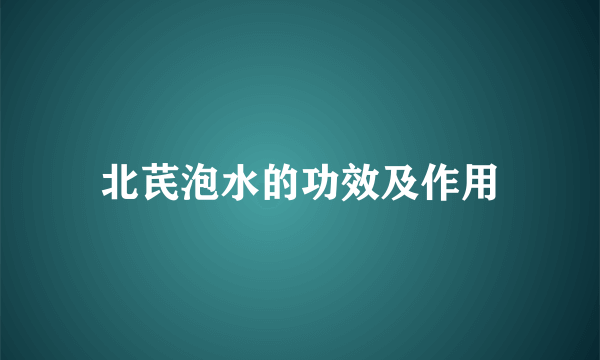 北芪泡水的功效及作用